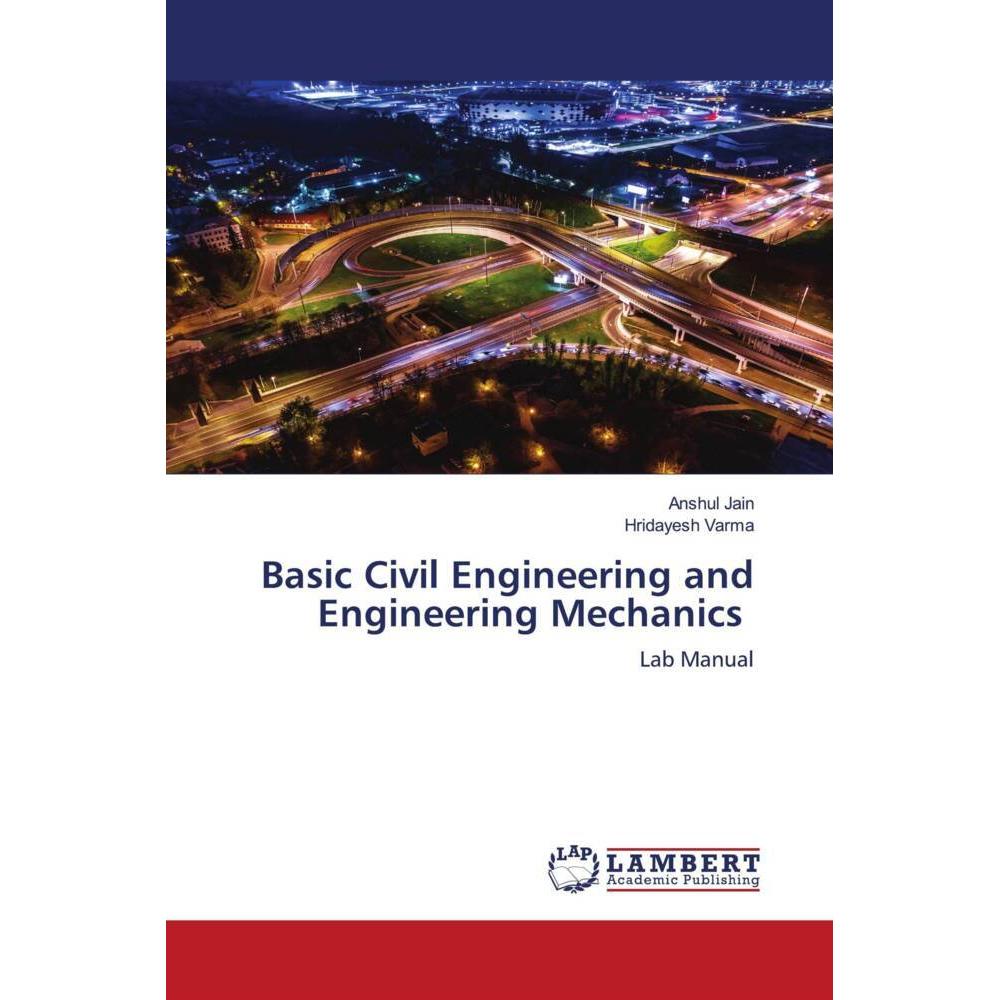 Anshul Jain
Hridayesh Varma

Basic Civil Engineering and Engineering Mechanics

Lab Manual

LAP LAMBERT Academic Publishing